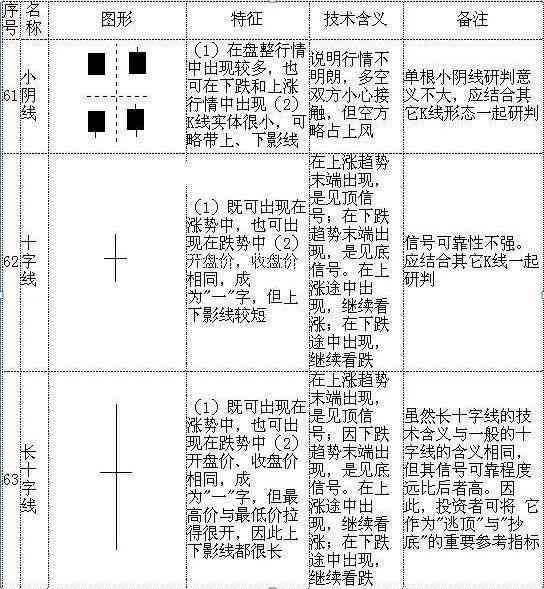 | 序号 | 名称 | 图形 | 特征 | 技术含义 | 备注 |
|---|---|---|---|---|---|
| 61 | 小阴线 | | （1）在盘整行情中出现较多，也可在下跌和上涨行情中出现（2）K线实体很小，可略带上、下影线 | 说明行情不明朗，多空双方小心接触，但空方略占上风 | 单根小阴线研判意义不大，应结合其它K线形态一起研判 |
| 62 | 十字线 | | （1）既可出现在涨势中，也可出现在跌势中（2）开盘价，收盘价相同，成为"一"字，但上下影线较短 | 在上涨趋势末端出现，是见顶信号；在下跌趋势末端出现，是见底信号。在上涨途中出现，继续看涨；在下跌途中出现，继续看跌 | 信号可靠性不强。应结合其它K线一起研判 |
| 63 | 长十字线 | | （1）既可出现在涨势中，也可出现在跌势中（2）开盘价、收盘价相同，成为"一"字，但最高价与最低价拉得很开，因此上下影线都很长 | 在上涨趋势末端出现，是见顶信号；因下跌趋势末端出现，是见底信号。在上涨途中出现，继续看涨；在下跌途中出现，继续看跌 | 虽然长十字线的技术含义与一般的十字线的含义相同，但其信号可靠程度远比后者高。因此，投资者可将 它作为"逃顶"与"抄底"的重要参考指标 |